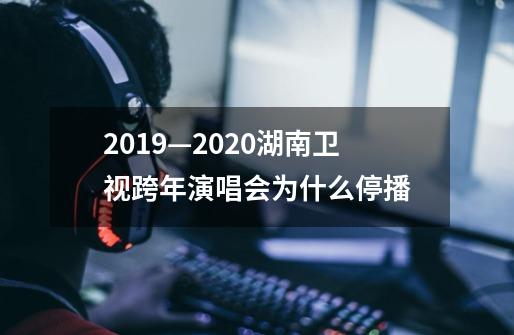 2019—2020湖南卫视跨年演唱会为什么停播